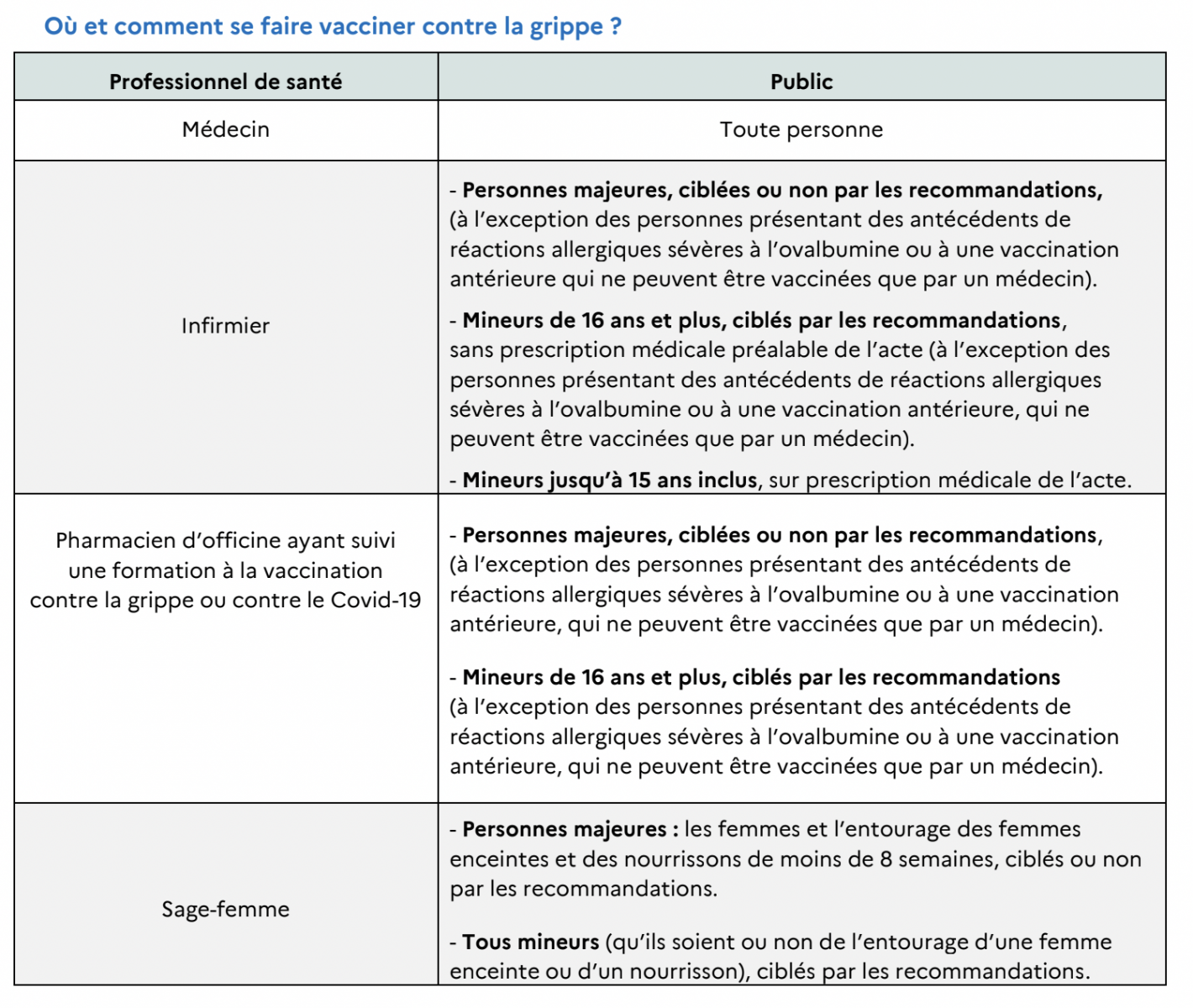 Où et comment se faire vacciner contre la grippe ?

| Professionnel de santé | Public |
|---|---|
| Médecin | Toute personne |
| Infirmier | - Personnes majeures, ciblées ou non par les recommandations, (à l'exception des personnes présentant des antécédents de réactions allergiques sévères à l'ovalbumine ou à une vaccination antérieure qui ne peuvent être vaccinées que par un médecin). - Mineurs de 16 ans et plus, ciblés par les recommandations, sans prescription médicale préalable de l'acte (à l'exception des personnes présentant des antécédents de réactions allergiques sévères à l'ovalbumine ou à une vaccination antérieure, qui ne peuvent être vaccinées que par un médecin). - Mineurs jusqu'à 15 ans inclus, sur prescription médicale de l'acte. |
| Pharmacien d'officine ayant suivi une formation à la vaccination contre la grippe ou contre le Covid-19 | - Personnes majeures, ciblées ou non par les recommandations, (à l'exception des personnes présentant des antécédents de réactions allergiques sévères à l'ovalbumine ou à une vaccination antérieure, qui ne peuvent être vaccinées que par un médecin). - Mineurs de 16 ans et plus, ciblés par les recommandations (à l'exception des personnes présentant des antécédents de réactions allergiques sévères à l'ovalbumine ou à une vaccination antérieure, qui ne peuvent être vaccinées que par un médecin). |
| Sage-femme | - Personnes majeures : les femmes et l'entourage des femmes enceintes et des nourrissons de moins de 8 semaines, ciblés ou non par les recommandations. - Tous mineurs (qu'ils soient ou non de l'entourage d'une femme enceinte ou d'un nourrisson), ciblés par les recommandations. |